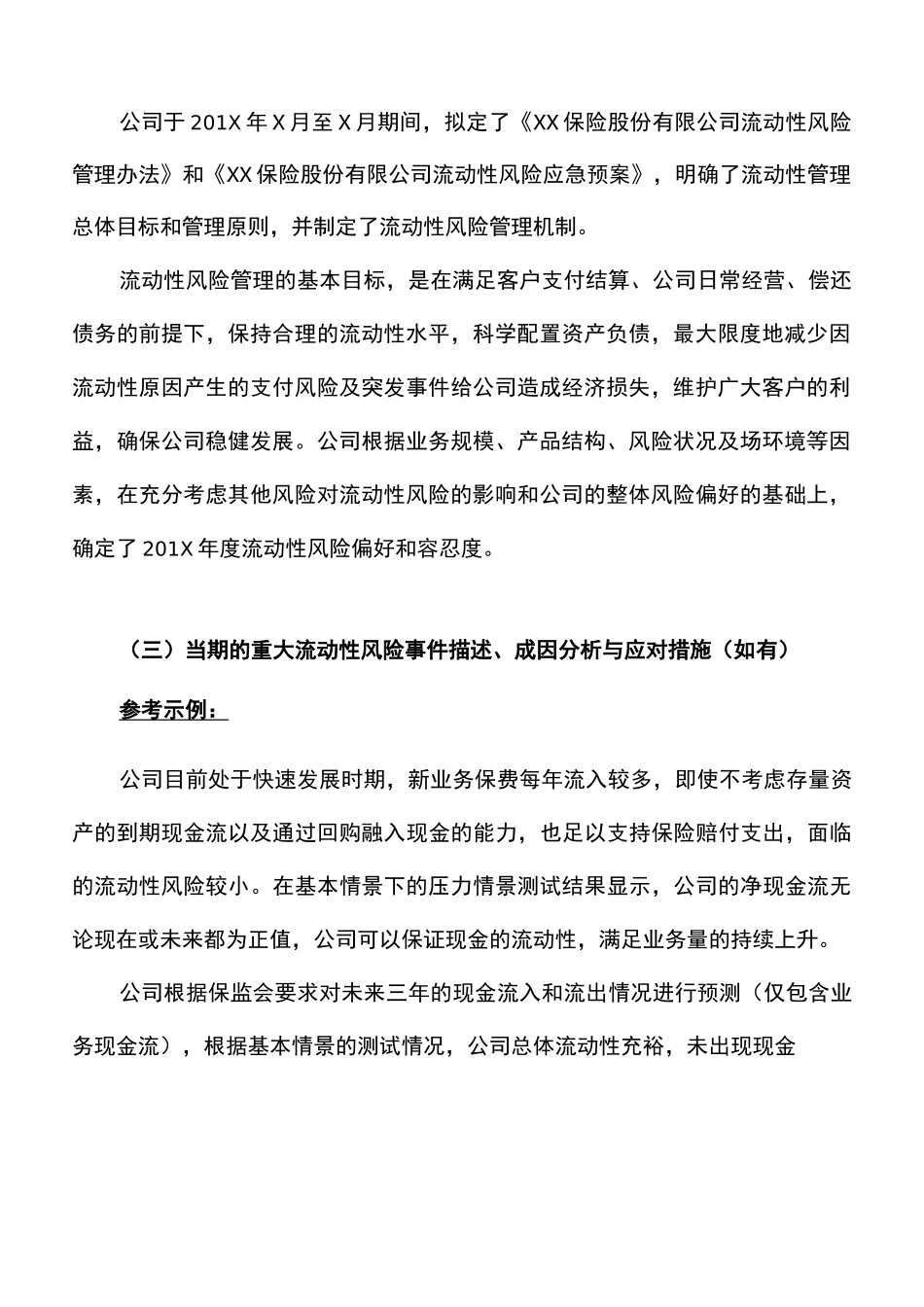 公司于201X年X月至X月期间，拟定了《XX保险股份有限公司流动性风险管理办法》和《XX保险股份有限公司流动性风险应急预案》，明确了流动性管理总体目标和管理原则，并制定了流动性风险管理机制。

流动性风险管理的基本目标，是在满足客户支付结算、公司日常经营、偿还债务的前提下，保持合理的流动性水平，科学配置资产负债，最大限度地减少因流动性原因产生的支付风险及突发事件给公司造成经济损失，维护广大客户的利益，确保公司稳健发展。公司根据业务规模、产品结构、风险状况及场环境等因素，在充分考虑其他风险对流动性风险的影响和公司的整体风险偏好的基础上，确定了201X年度流动性风险偏好和容忍度。

（三）当期的重大流动性风险事件描述、成因分析与应对措施（如有）

参考示例：

公司目前处于快速发展时期，新业务保费每年流入较多，即使不考虑存量资产的到期现金流以及通过回购融入现金的能力，也足以支持保险赔付支出，面临的流动性风险较小。在基本情景下的压力情景测试结果显示，公司的净现金流无论现在或未来都为正值，公司可以保证现金的流动性，满足业务量的持续上升。

公司根据保监会要求对未来三年的现金流入和流出情况进行预测（仅包含业务现金流），根据基本情景的测试情况，公司总体流动性充裕，未出现现金